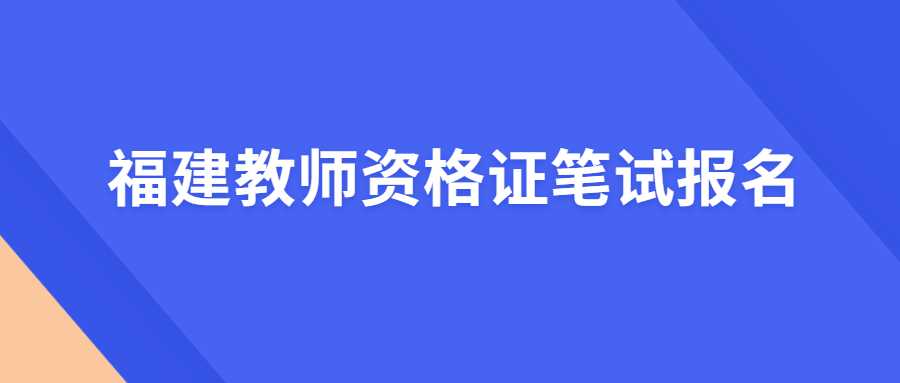 福建教师资格证笔试报名